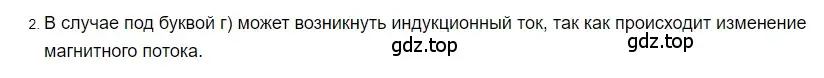 2. В случае под буквой г) может возникнуть индукционный ток, так как происходит изменение магнитного потока.

gdz.top gdz.top